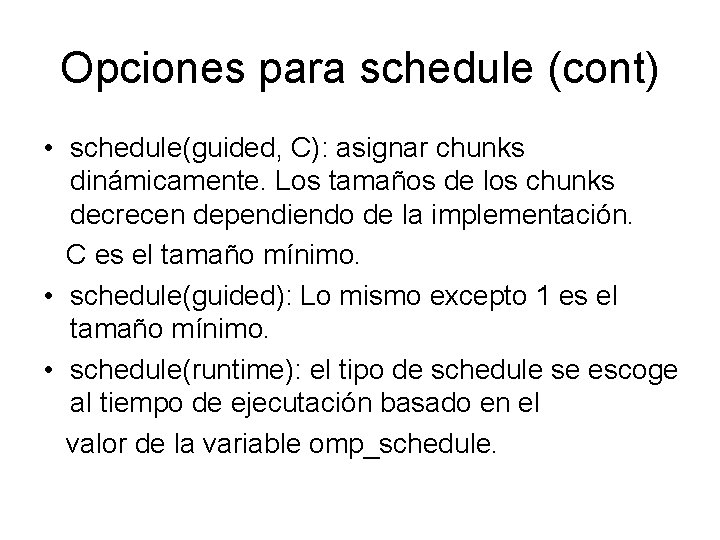 Opciones para schedule (cont)

• schedule(guided, C): asignar chunks dinámicamente. Los tamaños de los chunks decrecen dependiendo de la implementación.

C es el tamaño mínimo.

• schedule(guided): Lo mismo excepto 1 es el tamaño mínimo.

• schedule(runtime): el tipo de schedule se escoge al tiempo de ejecutación basado en el

valor de la variable omp_schedule.